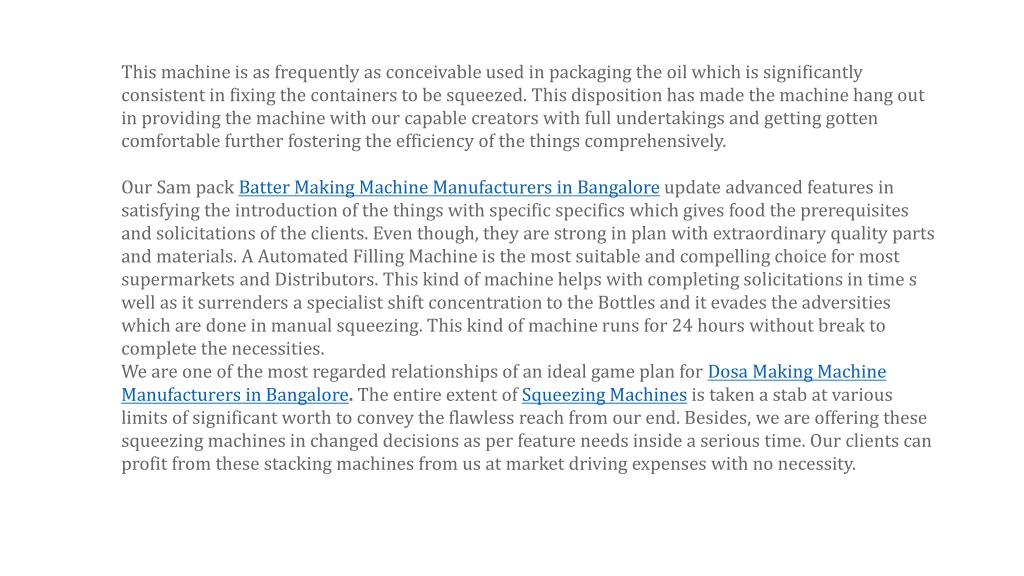 This machine is as frequently as conceivable used in packaging the oil which is significantly consistent in fixing the containers to be squeezed. This disposition has made the machine hang out in providing the machine with our capable creators with full undertakings and getting gotten comfortable further fostering the efficiency of the things comprehensively.

Our Sam pack Batter Making Machine Manufacturers in Bangalore update advanced features in satisfying the introduction of the things with specific specifics which gives food the prerequisites and solicitations of the clients. Even though, they are strong in plan with extraordinary quality parts and materials. A Automated Filling Machine is the most suitable and compelling choice for most supermarkets and Distributors. This kind of machine helps with completing solicitations in time s well as it surrenders a specialist shift concentration to the Bottles and it evades the adversities which are done in manual squeezing. This kind of machine runs for 24 hours without break to complete the necessities.
We are one of the most regarded relationships of an ideal game plan for Dosa Making Machine Manufacturers in Bangalore. The entire extent of Squeezing Machines is taken a stab at various limits of significant worth to convey the flawless reach from our end. Besides, we are offering these squeezing machines in changed decisions as per feature needs inside a serious time. Our clients can profit from these stacking machines from us at market driving expenses with no necessity.